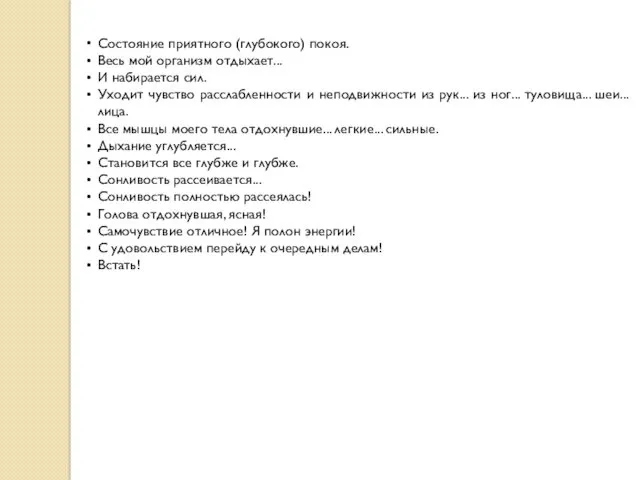 • Состояние приятного (глубокого) покоя.
• Весь мой организм отдыхает...
• И набирается сил.
• Уходит чувство расслабленности и неподвижности из рук... из ног... туловища... шеи... лица.
• Все мышцы моего тела отдохнувшие... легкие... сильные.
• Дыхание углубляется...
• Становится все глубже и глубже.
• Сонливость рассеивается...
• Сонливость полностью рассеялась!
• Голова отдохнувшая, ясная!
• Самочувствие отличное! Я полон энергии!
• С удовольствием перейду к очередным делам!
• Встать!